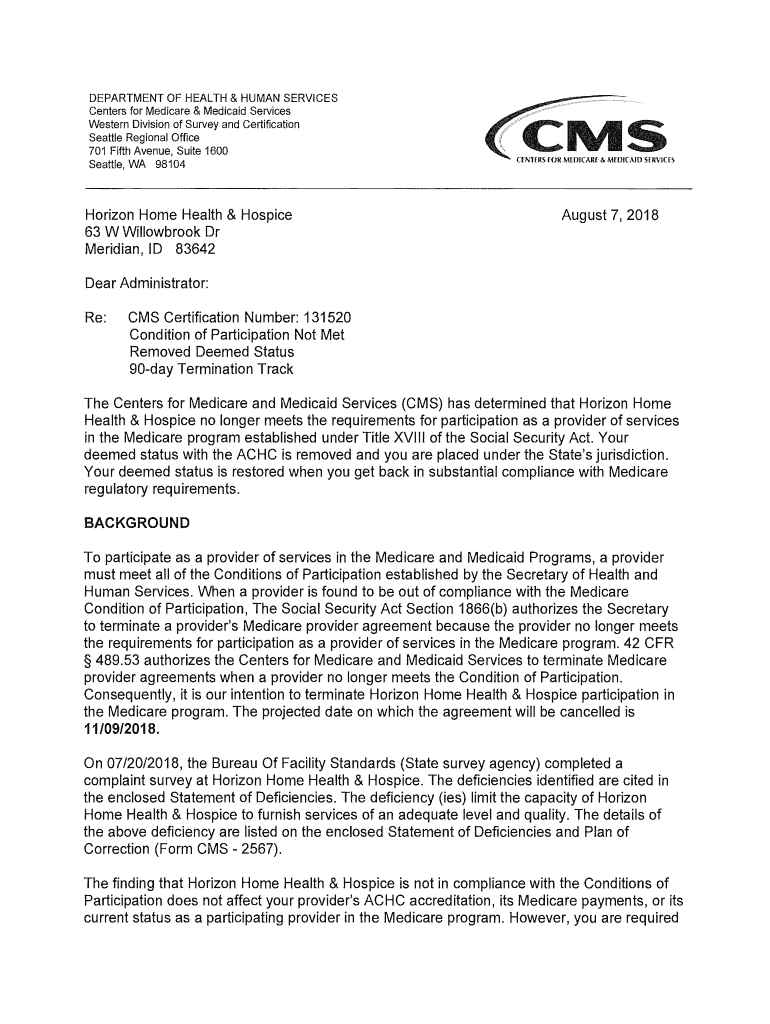 DEPARTMENT OF HEALTH & HUMAN SERVICES
Centers for Medicare & Medicaid Services
Western Division of Survey and Certification
Seattle Regional Office
701 Fifth Avenue, Suite 1600
Seattle, WA 98104

CMS
CENTERS FOR MEDICARE & MEDICAID SERVICES

Horizon Home Health & Hospice
63 W Willowbrook Dr
Meridian, ID 83642

August 7, 2018

Dear Administrator:

Re: CMS Certification Number: 131520
Condition of Participation Not Met
Removed Deemed Status
90-day Termination Track

The Centers for Medicare and Medicaid Services (CMS) has determined that Horizon Home Health & Hospice no longer meets the requirements for participation as a provider of services in the Medicare program established under Title XVIII of the Social Security Act. Your deemed status with the ACHC is removed and you are placed under the State's jurisdiction. Your deemed status is restored when you get back in substantial compliance with Medicare regulatory requirements.

BACKGROUND

To participate as a provider of services in the Medicare and Medicaid Programs, a provider must meet all of the Conditions of Participation established by the Secretary of Health and Human Services. When a provider is found to be out of compliance with the Medicare Condition of Participation, The Social Security Act Section 1866(b) authorizes the Secretary to terminate a provider's Medicare provider agreement because the provider no longer meets the requirements for participation as a provider of services in the Medicare program. 42 CFR § 489.53 authorizes the Centers for Medicare and Medicaid Services to terminate Medicare provider agreements when a provider no longer meets the Condition of Participation. Consequently, it is our intention to terminate Horizon Home Health & Hospice participation in the Medicare program. The projected date on which the agreement will be cancelled is 11/09/2018.

On 07/20/2018, the Bureau Of Facility Standards (State survey agency) completed a complaint survey at Horizon Home Health & Hospice. The deficiencies identified are cited in the enclosed Statement of Deficiencies. The deficiency (ies) limit the capacity of Horizon Home Health & Hospice to furnish services of an adequate level and quality. The details of the above deficiency are listed on the enclosed Statement of Deficiencies and Plan of Correction (Form CMS - 2567).

The finding that Horizon Home Health & Hospice is not in compliance with the Conditions of Participation does not affect your provider's ACHC accreditation, its Medicare payments, or its current status as a participating provider in the Medicare program. However, you are required